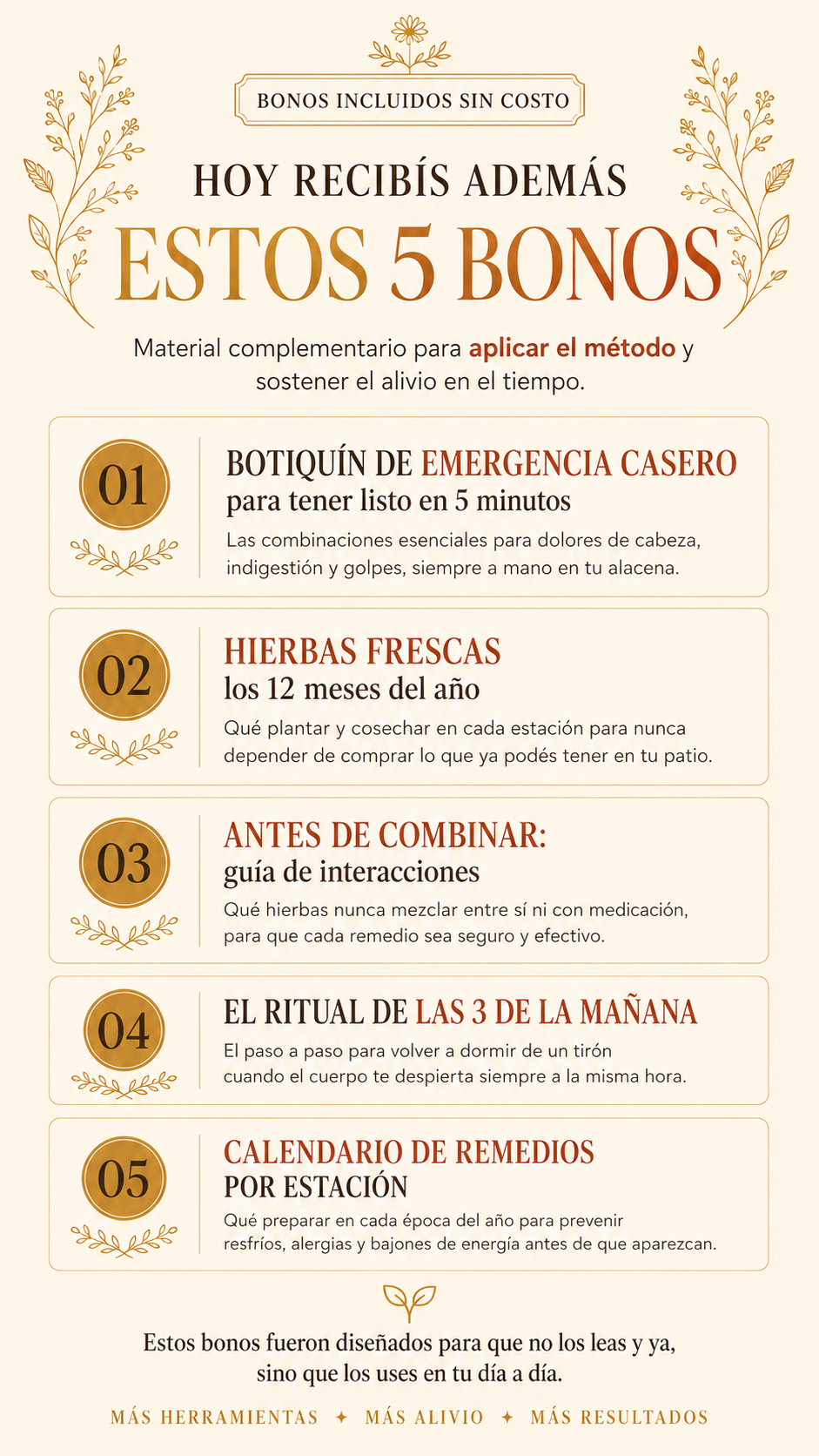 BONOS INCLUIDOS SIN COSTO

HOY RECIBÍS ADEMÁS

ESTOS 5 BONOS

Material complementario para aplicar el método y sostener el alivio en el tiempo.

01

BOTIQUÍN DE EMERGENCIA CASERO
para tener listo en 5 minutos

Las combinaciones esenciales para dolores de cabeza, indigestión y golpes, siempre a mano en tu alacena.

02

HIERBAS FRESCAS
los 12 meses del año

Qué plantar y cosechar en cada estación para nunca depender de comprar lo que ya podés tener en tu patio.

03

ANTES DE COMBINAR:
guía de interacciones

Qué hierbas nunca mezclar entre sí ni con medicación, para que cada remedio sea seguro y efectivo.

04

EL RITUAL DE LAS 3 DE LA MAÑANA

El paso a paso para volver a dormir de un tirón cuando el cuerpo te despierta siempre a la misma hora.

05

CALENDARIO DE REMEDIOS
POR ESTACIÓN

Qué preparar en cada época del año para prevenir resfríos, alergias y bajones de energía antes de que aparezcan.

Estos bonos fueron diseñados para que no los leas y ya, sino que los uses en tu día a día.

MÁS HERRAMIENTAS ✦ MÁS ALIVIO ✦ MÁS RESULTADOS